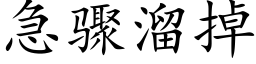 急骤溜掉